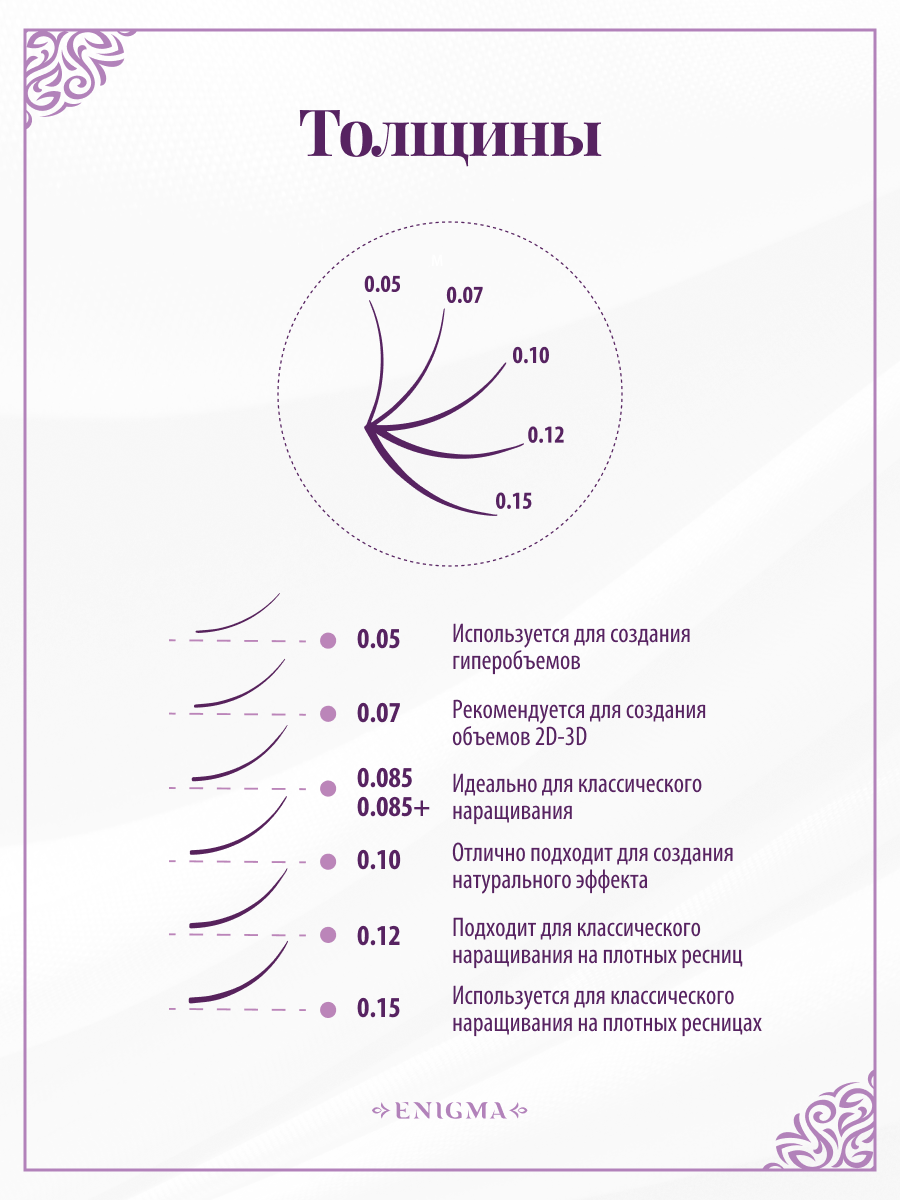 Толщины

0.05
0.07
0.10
0.12
0.15

0.05 Используется для создания гиперобъемов

0.07 Рекомендуется для создания объемов 2D-3D

0.085
0.085+ Идеально для классического наращивания

0.10 Отлично подходит для создания натурального эффекта

0.12 Подходит для классического наращивания на плотных ресниц

0.15 Используется для классического наращивания на плотных ресницах

ENIGMA